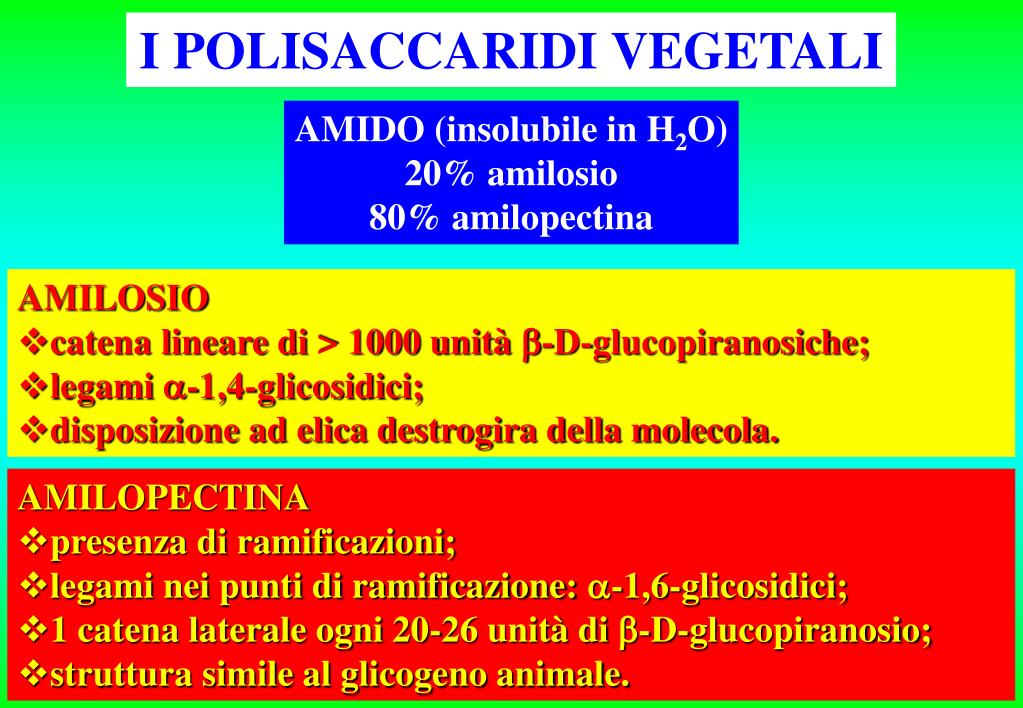 I POLISACCARIDI VEGETALI

AMIDO (insolubile in $H_2O$)
20% amilosio
80% amilopectina

AMILOSIO
❖catena lineare di > 1000 unità $\beta$-D-glucopiranosiche;
❖legami $\alpha$-1,4-glicosidici;
❖disposizione ad elica destrogira della molecola.

AMILOPECTINA
❖presenza di ramificazioni;
❖legami nei punti di ramificazione: $\alpha$-1,6-glicosidici;
❖1 catena laterale ogni 20-26 unità di $\beta$-D-glucopiranosio;
❖struttura simile al glicogeno animale.